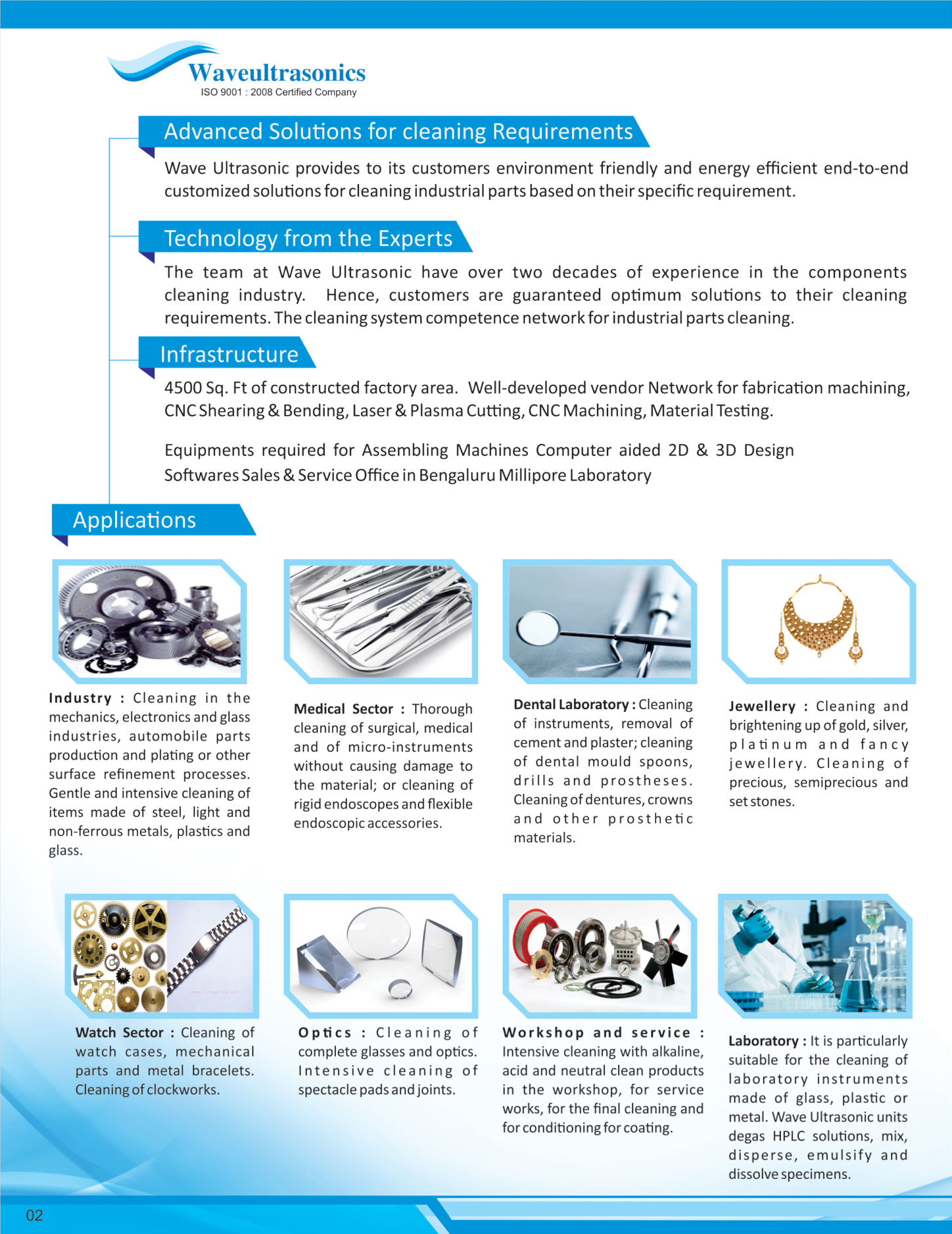 Waveultrasonics
ISO 9001 : 2008 Certified Company

Advanced Solutions for cleaning Requirements

Wave Ultrasonic provides to its customers environment friendly and energy efficient end-to-end customized solutions for cleaning industrial parts based on their specific requirement.

Technology from the Experts

The team at Wave Ultrasonic have over two decades of experience in the components cleaning industry. Hence, customers are guaranteed optimum solutions to their cleaning requirements. The cleaning system competence network for industrial parts cleaning.

Infrastructure

4500 Sq. Ft of constructed factory area. Well-developed vendor Network for fabrication machining, CNC Shearing & Bending, Laser & Plasma Cutting, CNC Machining, Material Testing.

Equipments required for Assembling Machines Computer aided 2D & 3D Design Softwares Sales & Service Office in Bengaluru Millipore Laboratory

Applications

Industry : Cleaning in the mechanics, electronics and glass industries, automobile parts production and plating or other surface refinement processes. Gentle and intensive cleaning of items made of steel, light and non-ferrous metals, plastics and glass.

Medical Sector : Thorough cleaning of surgical, medical and of micro-instruments without causing damage to the material; or cleaning of rigid endoscopes and flexible endoscopic accessories.

Dental Laboratory : Cleaning of instruments, removal of cement and plaster; cleaning of dental mould spoons, drills and prostheses. Cleaning of dentures, crowns and other prosthetic materials.

Jewellery : Cleaning and brightening up of gold, silver, platinum and fancy jewellery. Cleaning of precious, semiprecious and set stones.

Watch Sector : Cleaning of watch cases, mechanical parts and metal bracelets. Cleaning of clockworks.

Optics : Cleaning of complete glasses and optics. Intensive cleaning of spectacle pads and joints.

Workshop and service : Intensive cleaning with alkaline, acid and neutral clean products in the workshop, for service works, for the final cleaning and for conditioning for coating.

Laboratory : It is particularly suitable for the cleaning of laboratory instruments made of glass, plastic or metal. Wave Ultrasonic units degas HPLC solutions, mix, disperse, emulsify and dissolve specimens.

02